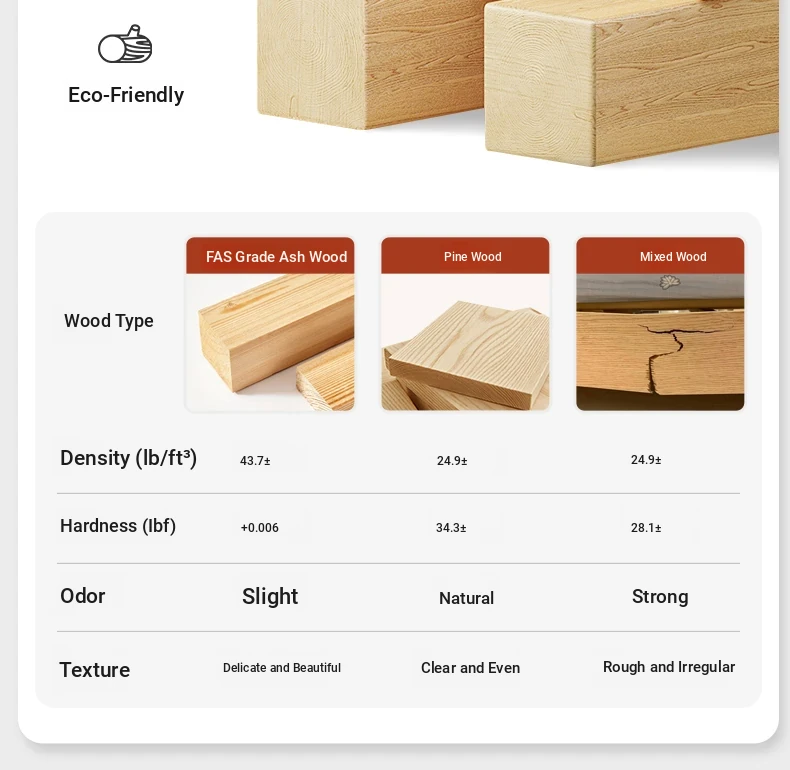 Eco-Friendly

| Wood Type | FAS Grade Ash Wood | Pine Wood | Mixed Wood |
|---|---|---|---|
| Density (lb/ft³) | 43.7± | 24.9± | 24.9± |
| Hardness (lbf) | +0.006 | 34.3± | 28.1± |
| Odor | Slight | Natural | Strong |
| Texture | Delicate and Beautiful | Clear and Even | Rough and Irregular |